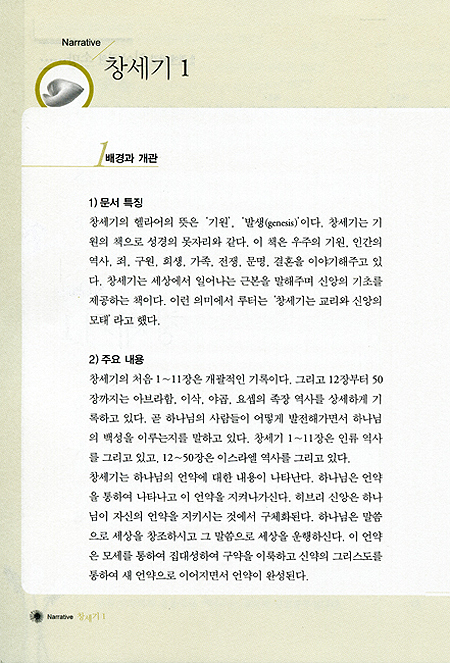 Narrative
창세기 1

1 배경과 개관

1) 문서 특징
창세기의 헬라어의 뜻은 '기원', '발생(genesis)'이다. 창세기는 기원의 책으로 성경의 못자리와 같다. 이 책은 우주의 기원, 인간의 역사, 죄, 구원, 희생, 가족, 전쟁, 문명, 결혼을 이야기해주고 있다. 창세기는 세상에서 일어나는 근본을 말해주며 신앙의 기초를 제공하는 책이다. 이런 의미에서 루터는 '창세기는 교리와 신앙의 모태'라고 했다.

2) 주요 내용
창세기의 처음 1~11장은 개괄적인 기록이다. 그리고 12장부터 50장까지는 아브라함, 이삭, 야곱, 요셉의 족장 역사를 상세하게 기록하고 있다. 곧 하나님의 사람들이 어떻게 발전해가면서 하나님의 백성을 이루는지를 말하고 있다. 창세기 1~11장은 인류 역사를 그리고 있고, 12~50장은 이스라엘 역사를 그리고 있다.
창세기는 하나님의 언약에 대한 내용이 나타난다. 하나님은 언약을 통하여 나타나고 이 언약을 지켜나가신다. 히브리 신앙은 하나님이 자신의 언약을 지키시는 것에서 구체화된다. 하나님은 말씀으로 세상을 창조하시고 그 말씀으로 세상을 운행하신다. 이 언약은 모세를 통하여 집대성하여 구약을 이룩하고 신약의 그리스도를 통하여 새 언약으로 이어지면서 언약이 완성된다.

Narrative 창세기 1